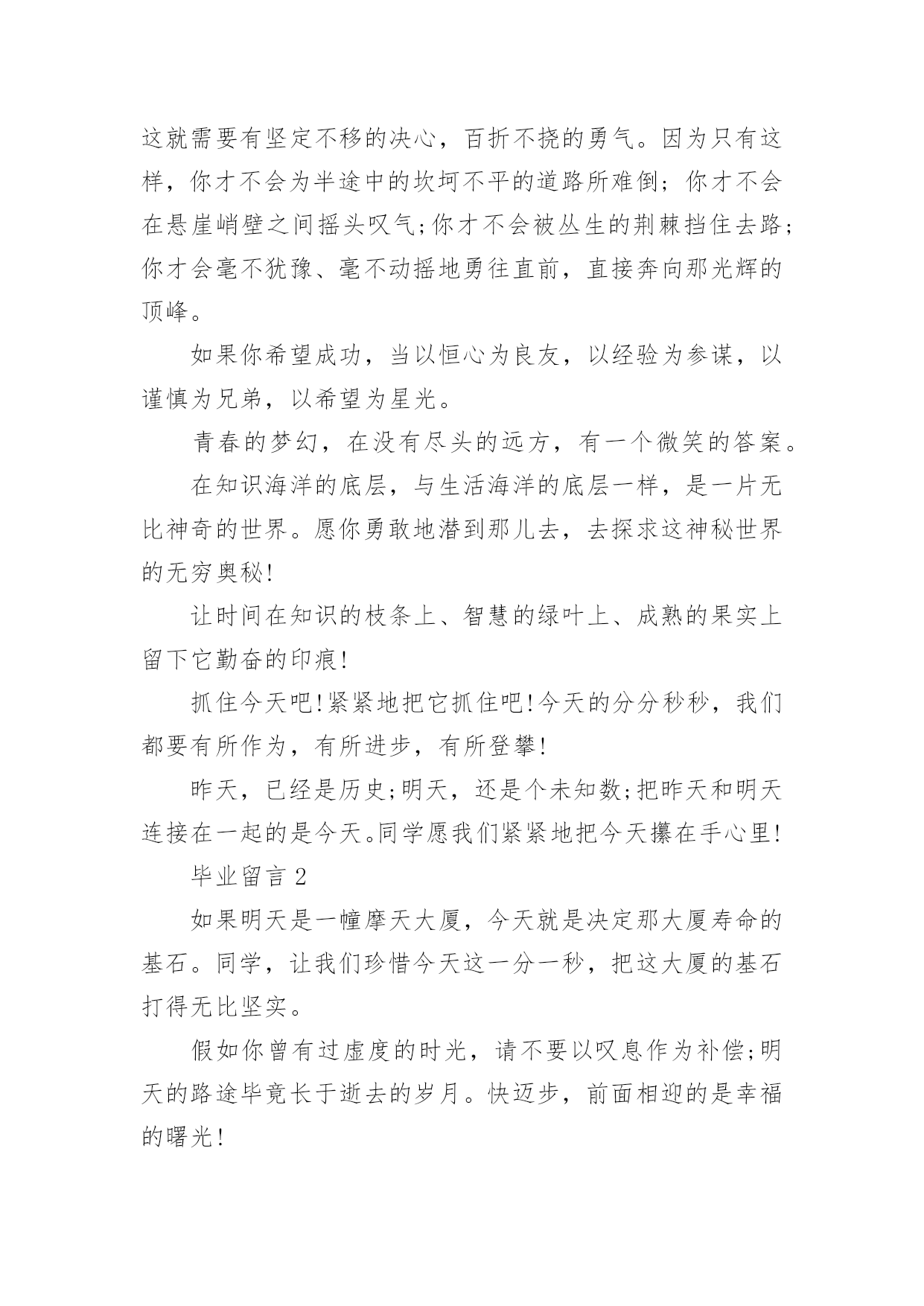 这就需要有坚定不移的决心，百折不挠的勇气。因为只有这样，你才不会为半途中的坎坷不平的道路所难倒；你才不会在悬崖峭壁之间摇头叹气;你才不会被丛生的荆棘挡住去路;你才会毫不犹豫、毫不动摇地勇往直前，直接奔向那光辉的顶峰。

如果你希望成功，当以恒心为良友，以经验为参谋，以谨慎为兄弟，以希望为星光。

青春的梦幻，在没有尽头的远方，有一个微笑的答案。

在知识海洋的底层，与生活海洋的底层一样，是一片无比神奇的世界。愿你勇敢地潜到那儿去，去探求这神秘世界的无穷奥秘!

让时间在知识的枝条上、智慧的绿叶上、成熟的果实上留下它勤奋的印痕!

抓住今天吧!紧紧地把它抓住吧!今天的分分秒秒，我们都要有所作为，有所进步，有所登攀!

昨天，已经是历史;明天，还是个未知数;把昨天和明天连接在一起的是今天。同学愿我们紧紧地把今天攥在手心里!

毕业留言 2

如果明天是一幢摩天大厦，今天就是决定那大厦寿命的基石。同学，让我们珍惜今天这一分一秒，把这大厦的基石打得无比坚实。

假如你曾有过虚度的时光，请不要以叹息作为补偿;明天的路途毕竟长于逝去的岁月。快迈步，前面相迎的是幸福的曙光!